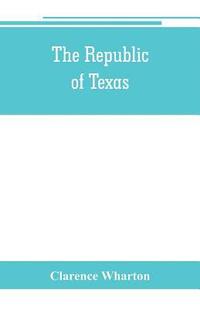 The Republic of Texas

Clarence Wharton